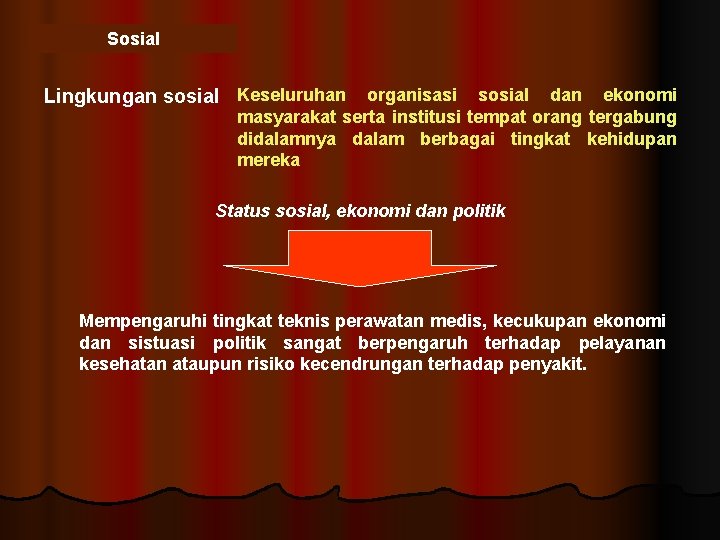 Sosial

Lingkungan sosial

Keseluruhan organisasi sosial dan ekonomi masyarakat serta institusi tempat orang tergabung didalamnya dalam berbagai tingkat kehidupan mereka

Status sosial, ekonomi dan politik

Mempengaruhi tingkat teknis perawatan medis, kecukupan ekonomi dan sistuasi politik sangat berpengaruh terhadap pelayanan kesehatan ataupun risiko kecendrungan terhadap penyakit.